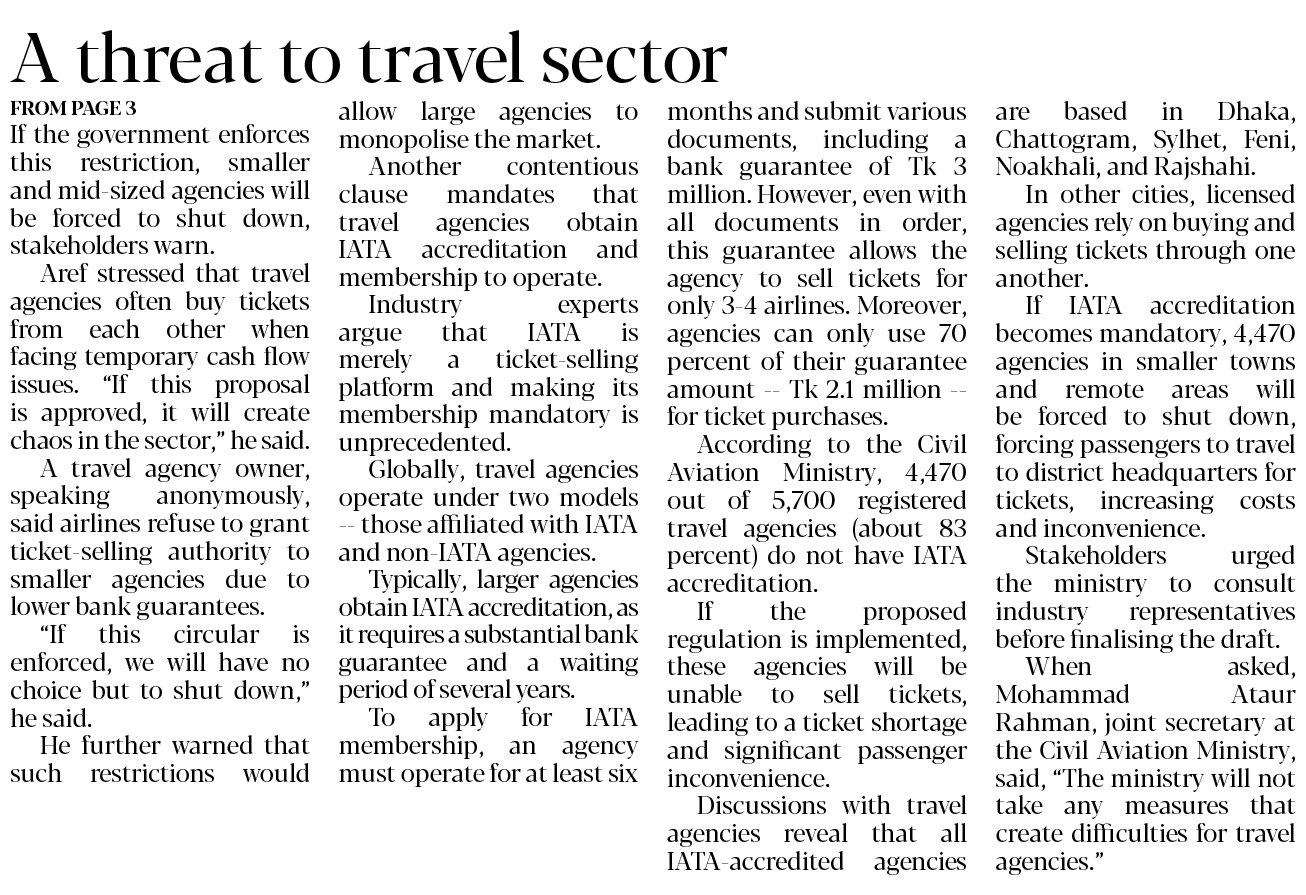 A threat to travel sector

FROM PAGE 3

If the government enforces this restriction, smaller and mid-sized agencies will be forced to shut down, stakeholders warn.

Aref stressed that travel agencies often buy tickets from each other when facing temporary cash flow issues. "If this proposal is approved, it will create chaos in the sector," he said.

A travel agency owner, speaking anonymously, said airlines refuse to grant ticket-selling authority to smaller agencies due to lower bank guarantees.

"If this circular is enforced, we will have no choice but to shut down," he said.

He further warned that such restrictions would allow large agencies to monopolise the market.

Another contentious clause mandates that travel agencies obtain IATA accreditation and membership to operate.

Industry experts argue that IATA is merely a ticket-selling platform and making its membership mandatory is unprecedented.

Globally, travel agencies operate under two models -- those affiliated with IATA and non-IATA agencies.

Typically, larger agencies obtain IATA accreditation, as it requires a substantial bank guarantee and a waiting period of several years.

To apply for IATA membership, an agency must operate for at least six months and submit various documents, including a bank guarantee of Tk 3 million. However, even with all documents in order, this guarantee allows the agency to sell tickets for only 3-4 airlines. Moreover, agencies can only use 70 percent of their guarantee amount -- Tk 2.1 million -- for ticket purchases.

According to the Civil Aviation Ministry, 4,470 out of 5,700 registered travel agencies (about 83 percent) do not have IATA accreditation.

If the proposed regulation is implemented, these agencies will be unable to sell tickets, leading to a ticket shortage and significant passenger inconvenience.

Discussions with travel agencies reveal that all IATA-accredited agencies are based in Dhaka, Chattogram, Sylhet, Feni, Noakhali, and Rajshahi.

In other cities, licensed agencies rely on buying and selling tickets through one another.

If IATA accreditation becomes mandatory, 4,470 agencies in smaller towns and remote areas will be forced to shut down, forcing passengers to travel to district headquarters for tickets, increasing costs and inconvenience.

Stakeholders urged the ministry to consult industry representatives before finalising the draft.

When asked, Mohammad Ataur Rahman, joint secretary at the Civil Aviation Ministry, said, "The ministry will not take any measures that create difficulties for travel agencies."